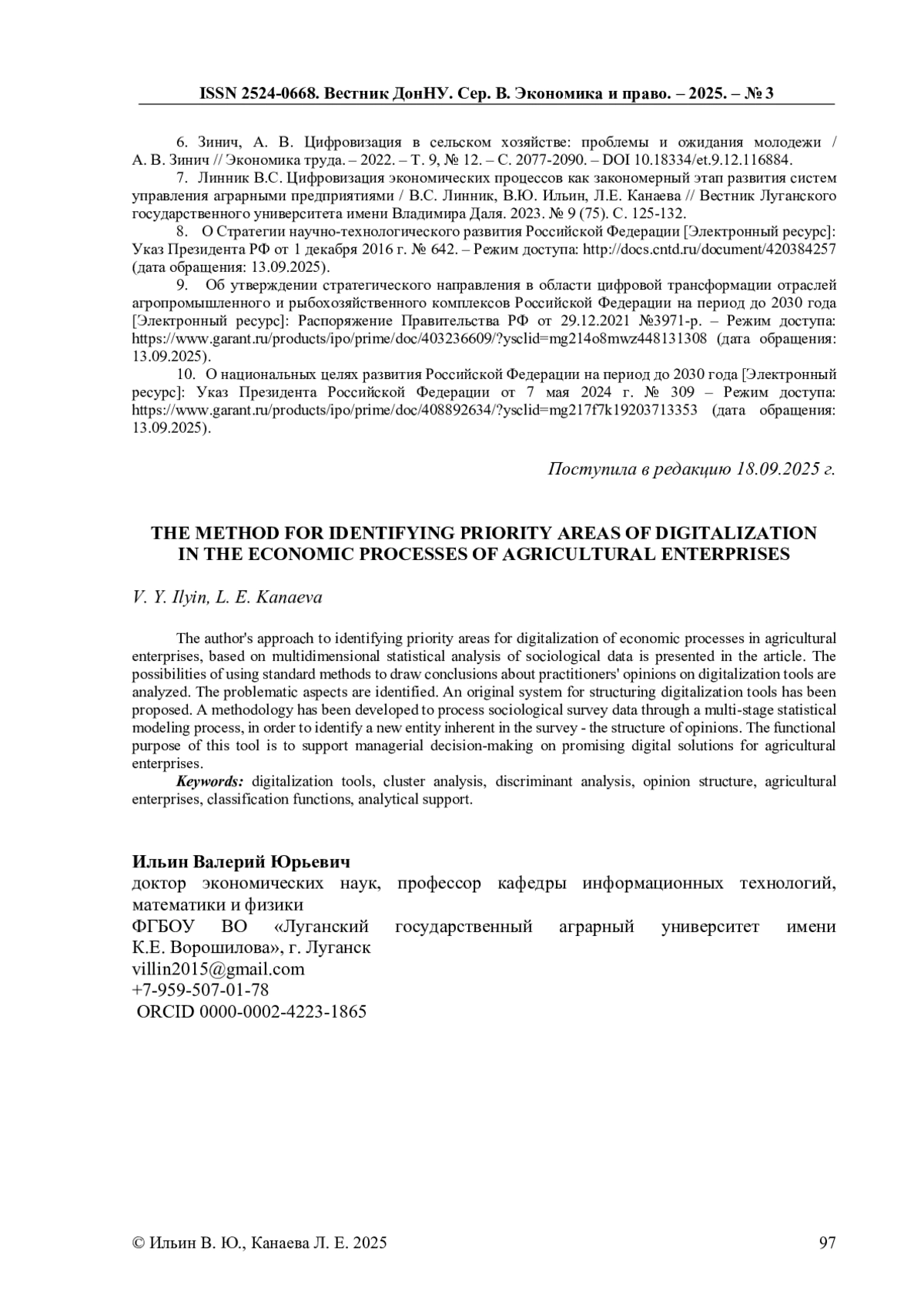 ISSN 2524-0668. Вестник ДонНУ. Сер. В. Экономика и право. – 2025. – № 3

6. Зинич, А. В. Цифровизация в сельском хозяйстве: проблемы и ожидания молодежи / А. В. Зинич // Экономика труда. – 2022. – Т. 9, № 12. – С. 2077-2090. – DOI 10.18334/et.9.12.116884.

7. Линник В.С. Цифровизация экономических процессов как закономерный этап развития систем управления аграрными предприятиями / В.С. Линник, В.Ю. Ильин, Л.Е. Канаева // Вестник Луганского государственного университета имени Владимира Даля. 2023. № 9 (75). С. 125-132.

8. О Стратегии научно-технологического развития Российской Федерации [Электронный ресурс]: Указ Президента РФ от 1 декабря 2016 г. № 642. – Режим доступа: http://docs.cntd.ru/document/420384257 (дата обращения: 13.09.2025).

9. Об утверждении стратегического направления в области цифровой трансформации отраслей агропромышленного и рыбохозяйственного комплексов Российской Федерации на период до 2030 года [Электронный ресурс]: Распоряжение Правительства РФ от 29.12.2021 №3971-р. – Режим доступа: https://www.garant.ru/products/ipo/prime/doc/403236609/?ysclid=mg214o8mwz448131308 (дата обращения: 13.09.2025).

10. О национальных целях развития Российской Федерации на период до 2030 года [Электронный ресурс]: Указ Президента Российской Федерации от 7 мая 2024 г. № 309 – Режим доступа: https://www.garant.ru/products/ipo/prime/doc/408892634/?ysclid=mg217f7k19203713353 (дата обращения: 13.09.2025).

Поступила в редакцию 18.09.2025 г.

THE METHOD FOR IDENTIFYING PRIORITY AREAS OF DIGITALIZATION IN THE ECONOMIC PROCESSES OF AGRICULTURAL ENTERPRISES

V. Y. Ilyin, L. E. Kanaeva

The author's approach to identifying priority areas for digitalization of economic processes in agricultural enterprises, based on multidimensional statistical analysis of sociological data is presented in the article. The possibilities of using standard methods to draw conclusions about practitioners' opinions on digitalization tools are analyzed. The problematic aspects are identified. An original system for structuring digitalization tools has been proposed. A methodology has been developed to process sociological survey data through a multi-stage statistical modeling process, in order to identify a new entity inherent in the survey - the structure of opinions. The functional purpose of this tool is to support managerial decision-making on promising digital solutions for agricultural enterprises.

Keywords: digitalization tools, cluster analysis, discriminant analysis, opinion structure, agricultural enterprises, classification functions, analytical support.

Ильин Валерий Юрьевич
доктор экономических наук, профессор кафедры информационных технологий, математики и физики
ФГБОУ ВО «Луганский государственный аграрный университет имени К.Е. Ворошилова», г. Луганск
villin2015@gmail.com
+7-959-507-01-78
ORCID 0000-0002-4223-1865

© Ильин В. Ю., Канаева Л. Е. 2025

97